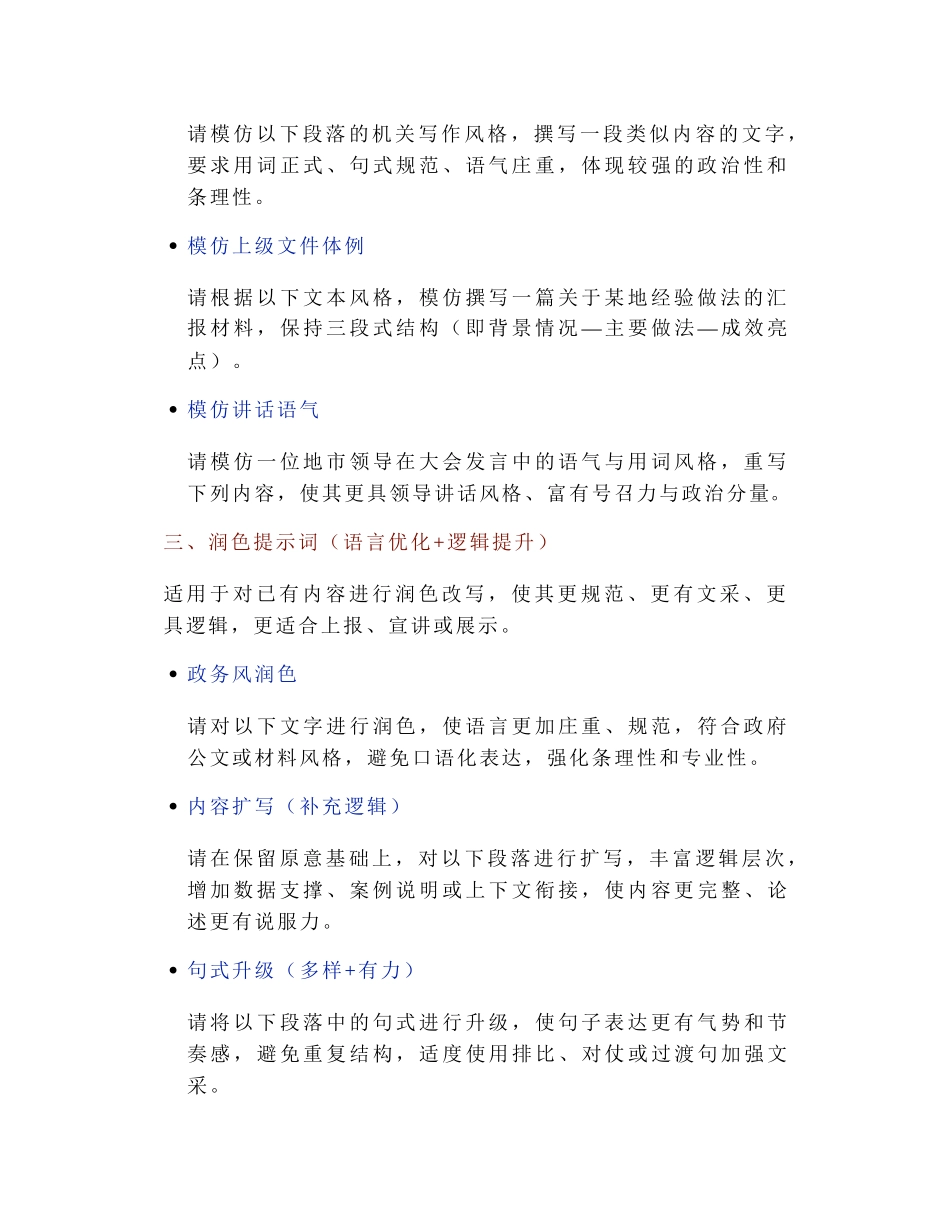 请模仿以下段落的机关写作风格，撰写一段类似内容的文字，要求用词正式、句式规范、语气庄重，体现较强的政治性和条理性。

• 模仿上级文件体例

请根据以下文本风格，模仿撰写一篇关于某地经验做法的汇报材料，保持三段式结构（即背景情况—主要做法—成效亮点）。

• 模仿讲话语气

请模仿一位地市领导在大会发言中的语气与用词风格，重写下列内容，使其更具领导讲话风格、富有号召力与政治分量。

三、润色提示词（语言优化+逻辑提升）

适用于对已有内容进行润色改写，使其更规范、更有文采、更具逻辑，更适合上报、宣讲或展示。

• 政务风润色

请对以下文字进行润色，使语言更加庄重、规范，符合政府公文或材料风格，避免口语化表达，强化条理性和专业性。

• 内容扩写（补充逻辑）

请在保留原意基础上，对以下段落进行扩写，丰富逻辑层次，增加数据支撑、案例说明或上下文衔接，使内容更完整、论述更有说服力。

• 句式升级（多样+有力）

请将以下段落中的句式进行升级，使句子表达更有气势和节奏感，避免重复结构，适度使用排比、对仗或过渡句加强文采。